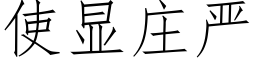 使显庄严